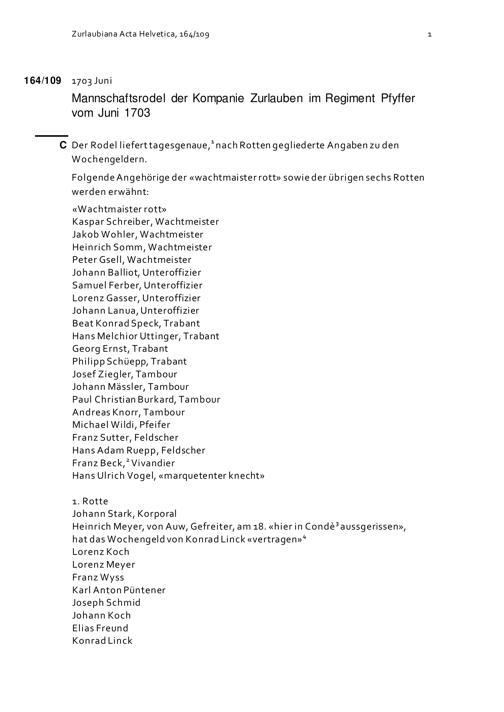 Zurlaubiana Acta Helvetica, 164/109 1

164/109 1703 Juni

Mannschaftsrodel der Kompanie Zurlauben im Regiment Pfyffer vom Juni 1703

C Der Rodel liefert tagesgenaue,$^1$ nach Rotten gegliederte Angaben zu den Wochengeldern.

Folgende Angehörige der «wachtmaister rott» sowie der übrigen sechs Rotten werden erwähnt:

«Wachtmaister rott»
Kaspar Schreiber, Wachtmeister
Jakob Wohler, Wachtmeister
Heinrich Somm, Wachtmeister
Peter Gsell, Wachtmeister
Johann Balliot, Unteroffizier
Samuel Ferber, Unteroffizier
Lorenz Gasser, Unteroffizier
Johann Lanua, Unteroffizier
Beat Konrad Speck, Trabant
Hans Melchior Uttinger, Trabant
Georg Ernst, Trabant
Philipp Schüepp, Trabant
Josef Ziegler, Tambour
Johann Mässler, Tambour
Paul Christian Burkard, Tambour
Andreas Knorr, Tambour
Michael Wildi, Pfeifer
Franz Sutter, Feldscher
Hans Adam Ruepp, Feldscher
Franz Beck,$^2$ Vivandier
Hans Ulrich Vogel, «marquetenter knecht»

1. Rotte
Johann Stark, Korporal
Heinrich Meyer, von Auw, Gefreiter, am 18. «hier in Condè$^3$ aussgerissen», hat das Wochengeld von Konrad Linck «vertragen»$^4$
Lorenz Koch
Lorenz Meyer
Franz Wyss
Karl Anton Püntener
Joseph Schmid
Johann Koch
Elias Freund
Konrad Linck